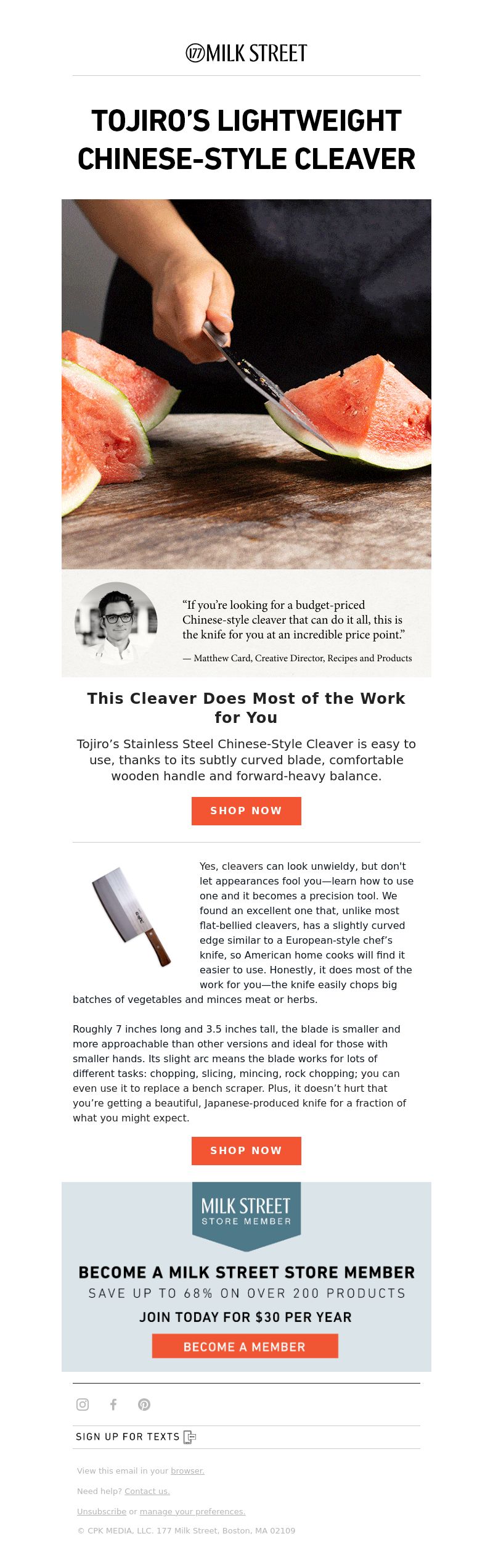 177 MILK STREET

TOJIRO'S LIGHTWEIGHT CHINESE-STYLE CLEAVER

"If you're looking for a budget-priced Chinese-style cleaver that can do it all, this is the knife for you at an incredible price point."

— Matthew Card, Creative Director, Recipes and Products

This Cleaver Does Most of the Work for You

Tojiro's Stainless Steel Chinese-Style Cleaver is easy to use, thanks to its subtly curved blade, comfortable wooden handle and forward-heavy balance.

SHOP NOW

Yes, cleavers can look unwieldy, but don't let appearances fool you—learn how to use one and it becomes a precision tool. We found an excellent one that, unlike most flat-bellied cleavers, has a slightly curved edge similar to a European-style chef's knife, so American home cooks will find it easier to use. Honestly, it does most of the work for you—the knife easily chops big batches of vegetables and minces meat or herbs.

Roughly 7 inches long and 3.5 inches tall, the blade is smaller and more approachable than other versions and ideal for those with smaller hands. Its slight arc means the blade works for lots of different tasks: chopping, slicing, mincing, rock chopping; you can even use it to replace a bench scraper. Plus, it doesn't hurt that you're getting a beautiful, Japanese-produced knife for a fraction of what you might expect.

SHOP NOW

MILK STREET
STORE MEMBER

BECOME A MILK STREET STORE MEMBER
SAVE UP TO 68% ON OVER 200 PRODUCTS
JOIN TODAY FOR $30 PER YEAR

BECOME A MEMBER

SIGN UP FOR TEXTS

View this email in your browser.

Need help? Contact us.

Unsubscribe or manage your preferences.

© CPK MEDIA, LLC. 177 Milk Street, Boston, MA 02109